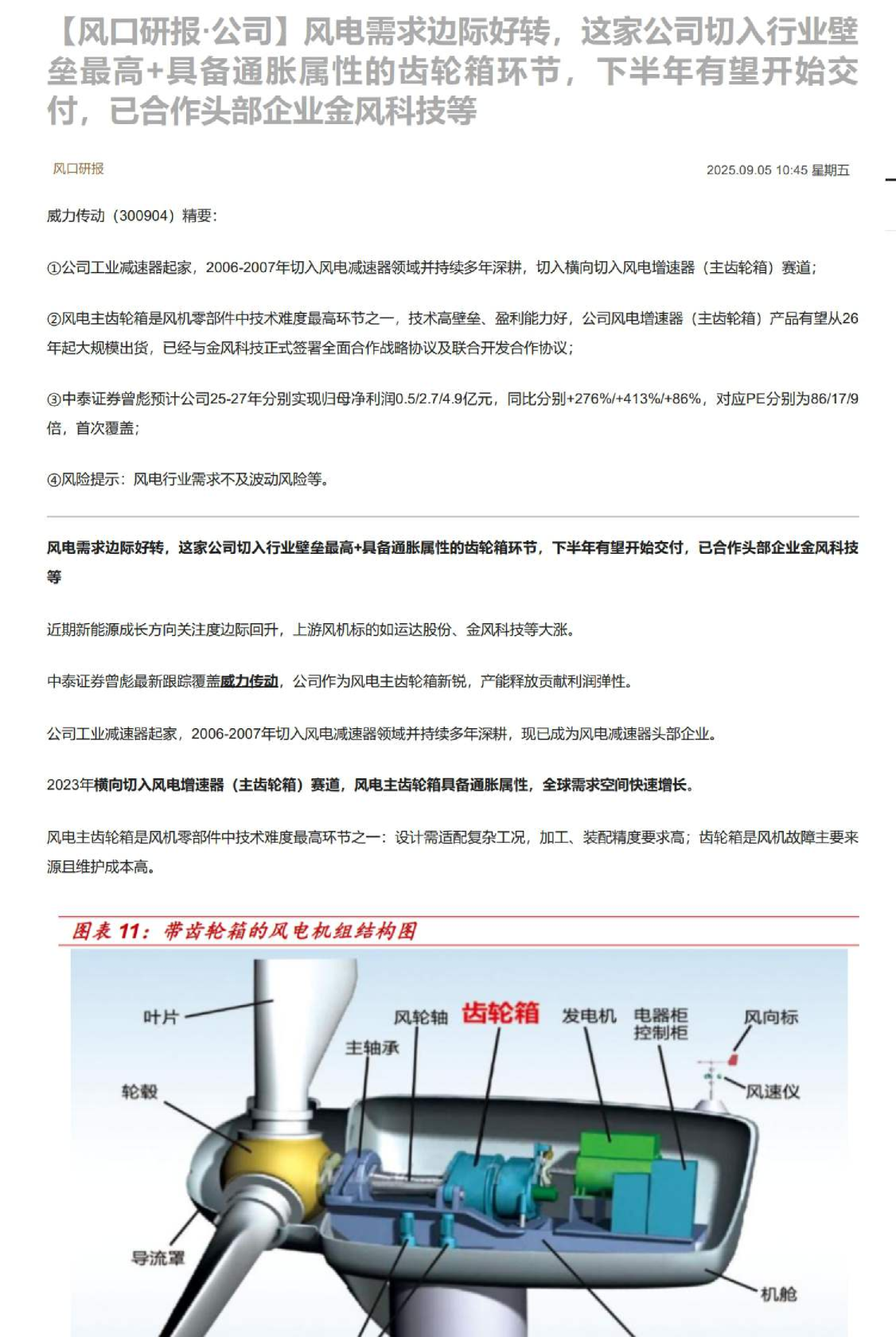 【风口研报·公司】风电需求边际好转，这家公司切入行业壁垒最高+具备通胀属性的齿轮箱环节，下半年有望开始交付，已合作头部企业金风科技等

风口研报

2025.09.05 10:45 星期五

威力传动（300904）精要：

①公司工业减速器起家，2006-2007年切入风电减速器领域并持续多年深耕，切入横向切入风电增速器（主齿轮箱）赛道；

②风电主齿轮箱是风机零部件中技术难度最高环节之一，技术高壁垒、盈利能力好，公司风电增速器（主齿轮箱）产品有望从26年起大规模出货，已经与金风科技正式签署全面合作战略协议及联合开发合作协议；

③中泰证券曾彪预计公司25-27年分别实现归母净利润0.5/2.7/4.9亿元，同比分别+276%/+413%/+86%，对应PE分别为86/17/9倍，首次覆盖；

④风险提示：风电行业需求不及波动风险等。

风电需求边际好转，这家公司切入行业壁垒最高+具备通胀属性的齿轮箱环节，下半年有望开始交付，已合作头部企业金风科技等

近期新能源成长方向关注度边际回升，上游风机标的如运达股份、金风科技等大涨。

中泰证券曾彪最新跟踪覆盖威力传动，公司作为风电主齿轮箱新锐，产能释放贡献利润弹性。

公司工业减速器起家，2006-2007年切入风电减速器领域并持续多年深耕，现已成为风电减速器头部企业。

2023年横向切入风电增速器（主齿轮箱）赛道，风电主齿轮箱具备通胀属性，全球需求空间快速增长。

风电主齿轮箱是风机零部件中技术难度最高环节之一：设计需适配复杂工况，加工、装配精度要求高；齿轮箱是风机故障主要来源且维护成本高。

图表 11：带齿轮箱的风电机组结构图

叶片

风轮轴

齿轮箱

发电机

电器柜
控制柜

风向标

主轴承

轮毂

风速仪

导流罩

机舱